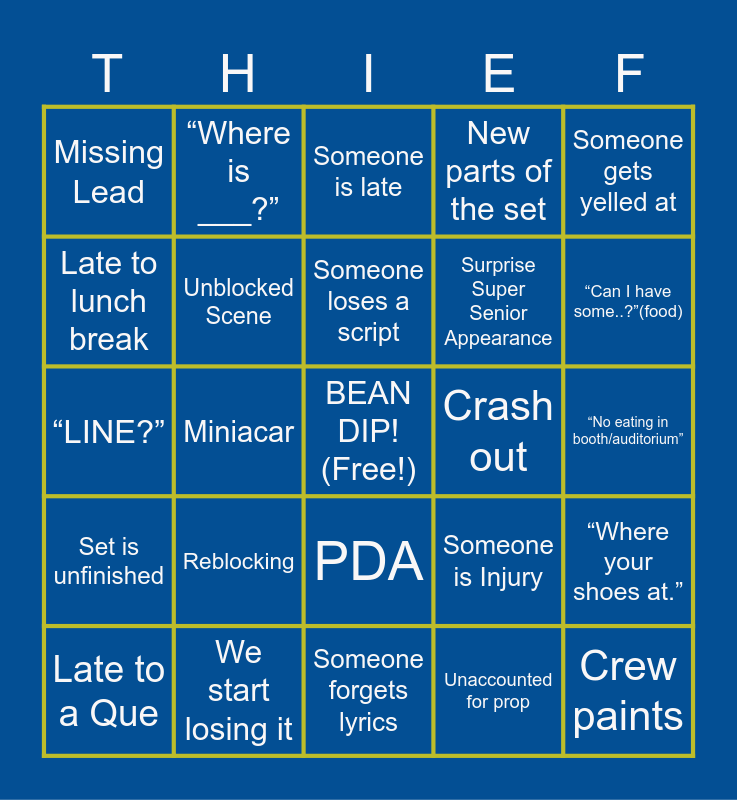 | T | H | I | E | F |
|---|---|---|---|---|
| Missing Lead | “Where is ___?” | Someone is late | New parts of the set | Someone gets yelled at |
| Late to lunch break | Unblocked Scene | Someone loses a script | Surprise Super Senior Appearance | “Can I have some..?”(food) |
| “LINE?” | Miniacar | BEAN DIP! (Free!) | Crash out | “No eating in booth/auditorium” |
| Set is unfinished | Reblocking | PDA | Someone is Injury | “Where your shoes at.” |
| Late to a Que | We start losing it | Someone forgets lyrics | Unaccounted for prop | Crew paints |